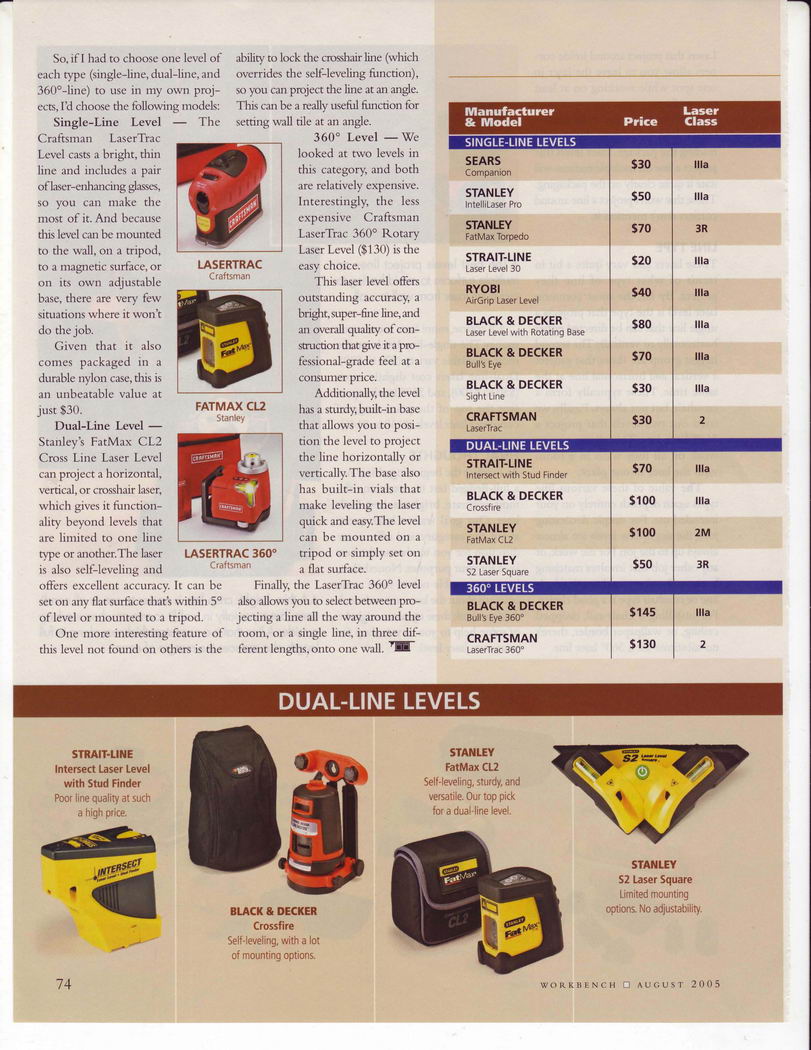 So, if I had to choose one level of each type (single-line, dual-line, and 360°-line) to use in my own projects, I'd choose the following models:

**Single-Line Level** — The Craftsman LaserTrac Level casts a bright, thin line and includes a pair of laser-enhancing glasses, so you can make the most of it. And because this level can be mounted to the wall, on a tripod, to a magnetic surface, or on its own adjustable base, there are very few situations where it won't do the job.

Given that it also comes packaged in a durable nylon case, this is an unbeatable value at just $30.

**Dual-Line Level** — Stanley's FatMax CL2 Cross Line Laser Level can project a horizontal, vertical, or crosshair laser, which gives it functionality beyond levels that are limited to one line type or another. The laser is also self-leveling and offers excellent accuracy. It can be set on any flat surface that's within 5° of level or mounted to a tripod.

One more interesting feature of this level not found on others is the ability to lock the crosshair line (which overrides the self-leveling function), so you can project the line at an angle. This can be a really useful function for setting wall tile at an angle.

**360° Level** — We looked at two levels in this category, and both are relatively expensive. Interestingly, the less expensive Craftsman LaserTrac 360° Rotary Laser Level ($130) is the easy choice.

This laser level offers outstanding accuracy, a bright, super-fine line, and an overall quality of construction that give it a professional-grade feel at a consumer price.

Additionally, the level has a sturdy, built-in base that allows you to position the level to project the line horizontally or vertically. The base also has built-in vials that make leveling the laser quick and easy. The level can be mounted on a tripod or simply set on a flat surface.

Finally, the LaserTrac 360° level also allows you to select between projecting a line all the way around the room, or a single line, in three different lengths, onto one wall.

LASERTRAC
Craftsman

FATMAX CL2
Stanley

LASERTRAC 360°
Craftsman

| Manufacturer & Model | Price | Laser Class |
|---|---|---|
| SINGLE-LINE LEVELS | | |
| SEARS Companion | $30 | IIIa |
| STANLEY IntelliLaser Pro | $50 | IIIa |
| STANLEY FatMax Torpedo | $70 | 3R |
| STRAIT-LINE Laser Level 30 | $20 | IIIa |
| RYOBI AirGrip Laser Level | $40 | IIIa |
| BLACK & DECKER Laser Level with Rotating Base | $80 | IIIa |
| BLACK & DECKER Bull's Eye | $70 | IIIa |
| BLACK & DECKER Sight Line | $30 | IIIa |
| CRAFTSMAN LaserTrac | $30 | 2 |
| DUAL-LINE LEVELS | | |
| STRAIT-LINE Intersect with Stud Finder | $70 | IIIa |
| BLACK & DECKER Crossfire | $100 | IIIa |
| STANLEY FatMax CL2 | $100 | 2M |
| STANLEY S2 Laser Square | $50 | 3R |
| 360° LEVELS | | |
| BLACK & DECKER Bull's Eye 360° | $145 | IIIa |
| CRAFTSMAN LaserTrac 360° | $130 | 2 |

DUAL-LINE LEVELS

STRAIT-LINE
Intersect Laser Level with Stud Finder
Poor line quality at such a high price.

BLACK & DECKER
Crossfire
Self-leveling, with a lot of mounting options.

STANLEY
FatMax CL2
Self-leveling, sturdy, and versatile. Our top pick for a dual-line level.

STANLEY
S2 Laser Square
Limited mounting options. No adjustability.

74

WORKBENCH □ AUGUST 2005